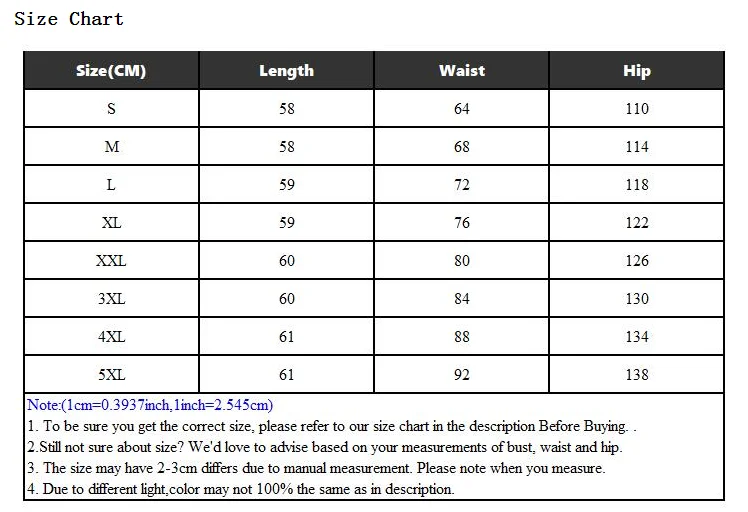 Size Chart

| Size(CM) | Length | Waist | Hip |
|---|---|---|---|
| S | 58 | 64 | 110 |
| M | 58 | 68 | 114 |
| L | 59 | 72 | 118 |
| XL | 59 | 76 | 122 |
| XXL | 60 | 80 | 126 |
| 3XL | 60 | 84 | 130 |
| 4XL | 61 | 88 | 134 |
| 5XL | 61 | 92 | 138 |

Note:(1cm=0.3937inch,1inch=2.545cm)
1. To be sure you get the correct size, please refer to our size chart in the description Before Buying. .
2.Still not sure about size? We'd love to advise based on your measurements of bust, waist and hip.
3. The size may have 2-3cm differs due to manual measurement. Please note when you measure.
4. Due to different light,color may not 100% the same as in description.